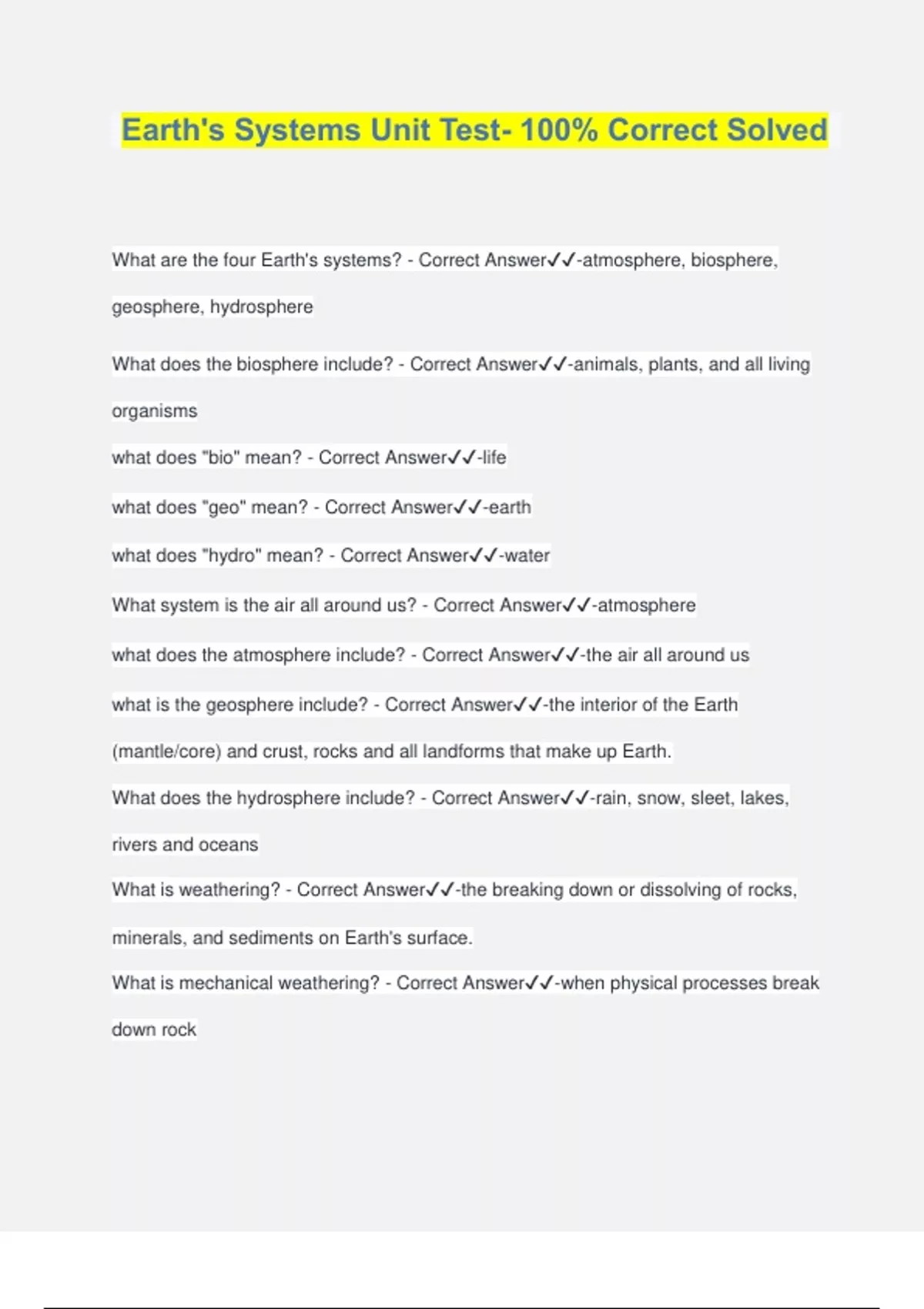 Earth's Systems Unit Test- 100% Correct Solved

What are the four Earth's systems? - Correct Answer✓✓-atmosphere, biosphere, geosphere, hydrosphere

What does the biosphere include? - Correct Answer✓✓-animals, plants, and all living organisms

what does "bio" mean? - Correct Answer✓✓-life

what does "geo" mean? - Correct Answer✓✓-earth

what does "hydro" mean? - Correct Answer✓✓-water

What system is the air all around us? - Correct Answer✓✓-atmosphere

what does the atmosphere include? - Correct Answer✓✓-the air all around us

what is the geosphere include? - Correct Answer✓✓-the interior of the Earth (mantle/core) and crust, rocks and all landforms that make up Earth.

What does the hydrosphere include? - Correct Answer✓✓-rain, snow, sleet, lakes, rivers and oceans

What is weathering? - Correct Answer✓✓-the breaking down or dissolving of rocks, minerals, and sediments on Earth's surface.

What is mechanical weathering? - Correct Answer✓✓-when physical processes break down rock